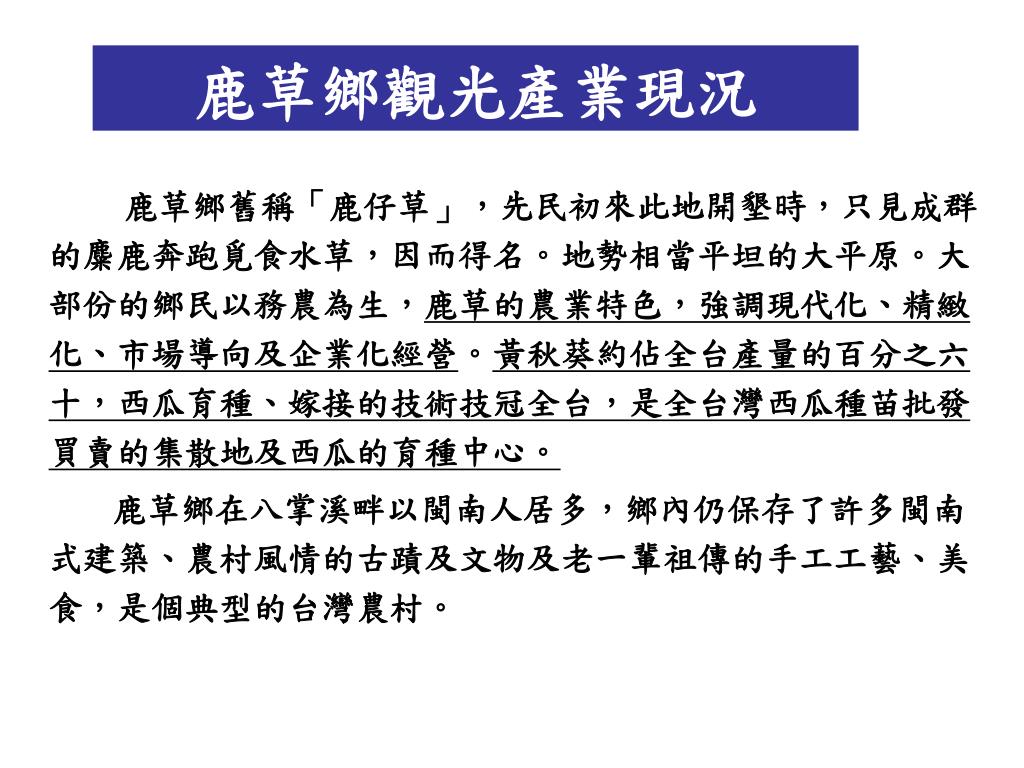 鹿草鄉觀光產業現況

鹿草鄉舊稱「鹿仔草」，先民初來此地開墾時，只見成群的麋鹿奔跑覓食水草，因而得名。地勢相當平坦的大平原。大部份的鄉民以務農為生，鹿草的農業特色，強調現代化、精緻化、市場導向及企業化經營。黃秋葵約佔全台產量的百分之六十，西瓜育種、嫁接的技術技冠全台，是全台灣西瓜種苗批發買賣的集散地及西瓜的育種中心。

鹿草鄉在八掌溪畔以閩南人居多，鄉內仍保存了許多閩南式建築、農村風情的古蹟及文物及老一輩祖傳的手工工藝、美食，是個典型的台灣農村。